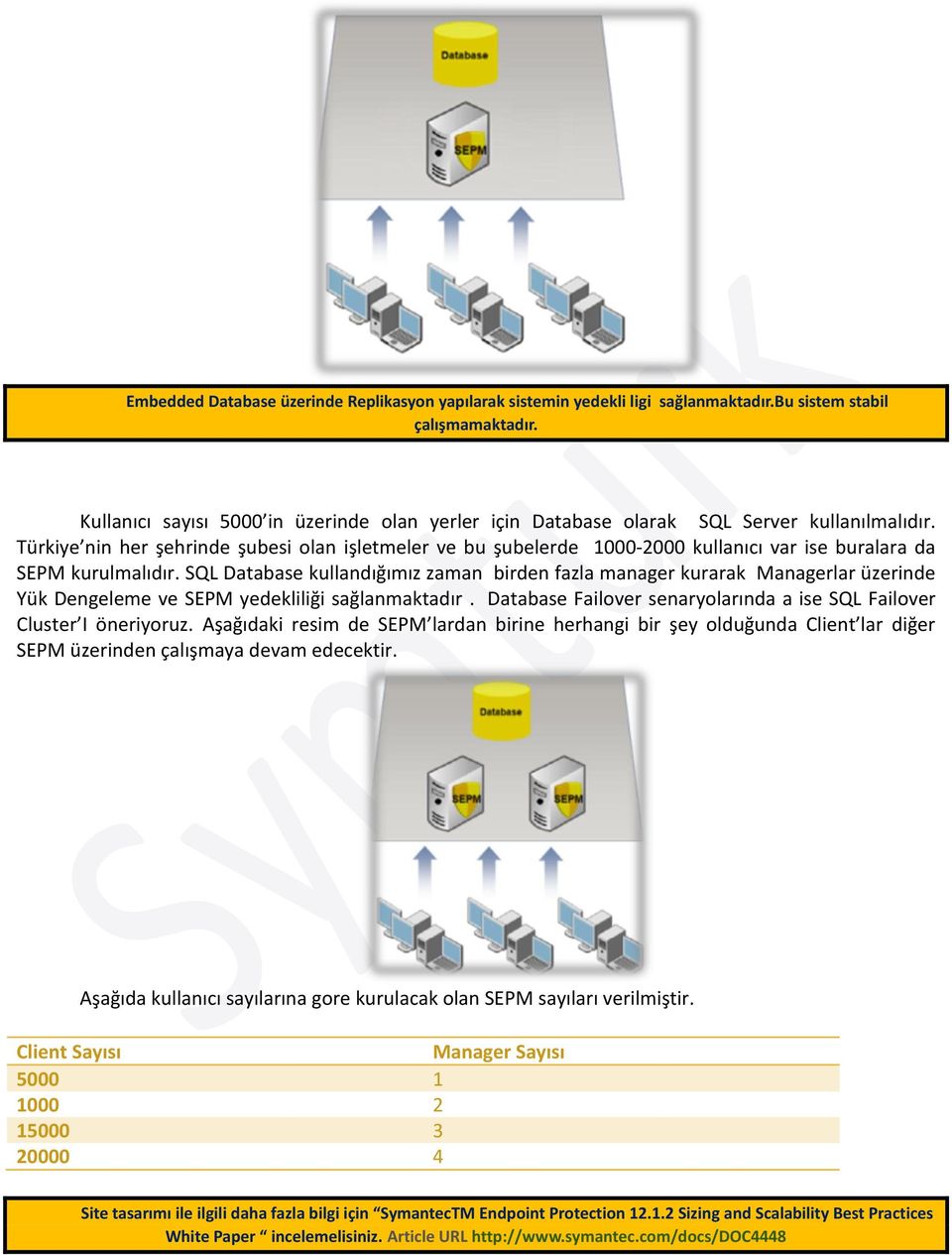 Database

SEPM

Embedded Database üzerinde Replikasyon yapılarak sistemin yedekli ligi sağlanmaktadır.Bu sistem stabil çalışmamaktadır.

Kullanıcı sayısı 5000'in üzerinde olan yerler için Database olarak SQL Server kullanılmalıdır. Türkiye'nin her şehrinde şubesi olan işletmeler ve bu şubelerde 1000-2000 kullanıcı var ise buralara da SEPM kurulmalıdır. SQL Database kullandığımız zaman birden fazla manager kurarak Managerlar üzerinde Yük Dengeleme ve SEPM yedekliliği sağlanmaktadır . Database Failover senaryolarında a ise SQL Failover Cluster'I öneriyoruz. Aşağıdaki resim de SEPM'lardan birine herhangi bir şey olduğunda Client'lar diğer SEPM üzerinden çalışmaya devam edecektir.

Database

SEPM

SEPM

Aşağıda kullanıcı sayılarına gore kurulacak olan SEPM sayıları verilmiştir.

| Client Sayısı | Manager Sayısı |
|---|---|
| 5000 | 1 |
| 1000 | 2 |
| 15000 | 3 |
| 20000 | 4 |

Site tasarımı ile ilgili daha fazla bilgi için "SymantecTM Endpoint Protection 12.1.2 Sizing and Scalability Best Practices White Paper " incelemelisiniz. Article URL http://www.symantec.com/docs/DOC4448